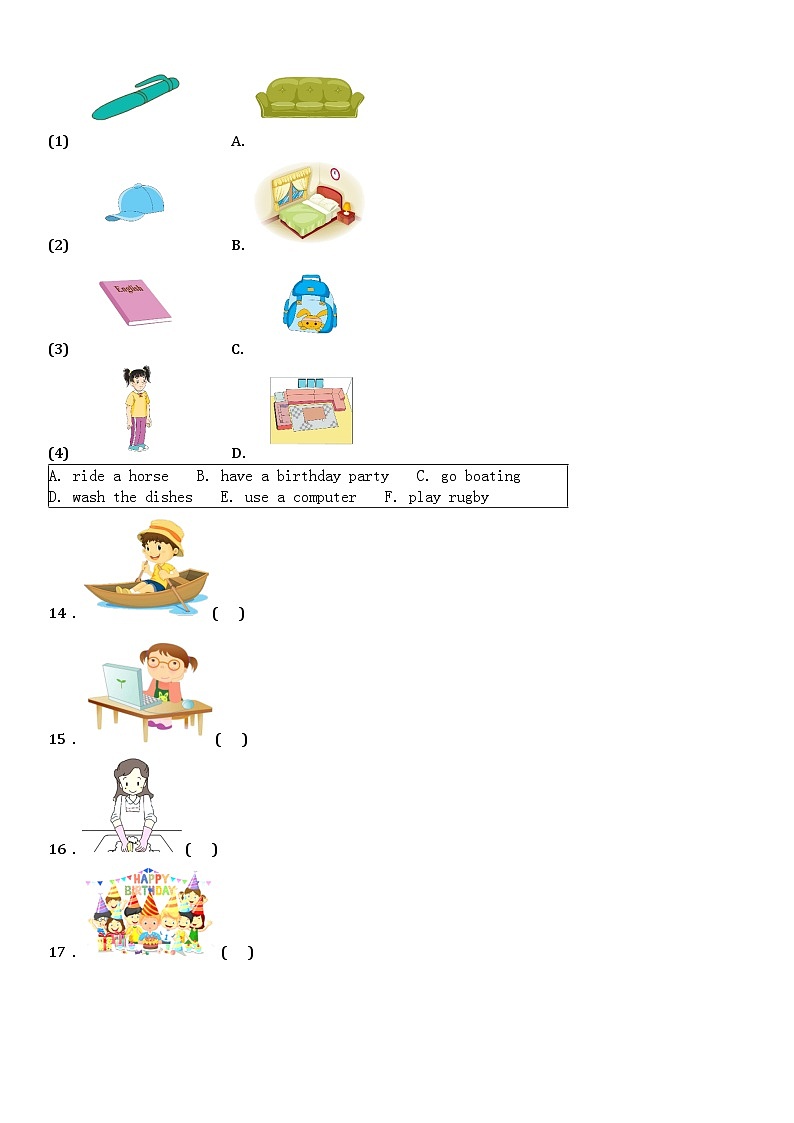 (1) A.

(2) B.

English

(3) C.

(4) D.

A. ride a horse B. have a birthday party C. go boating
D. wash the dishes E. use a computer F. play rugby

14 . ( )

15 . ( )

16 . ( )

HAPPY BIRTHDAY

17 . ( )